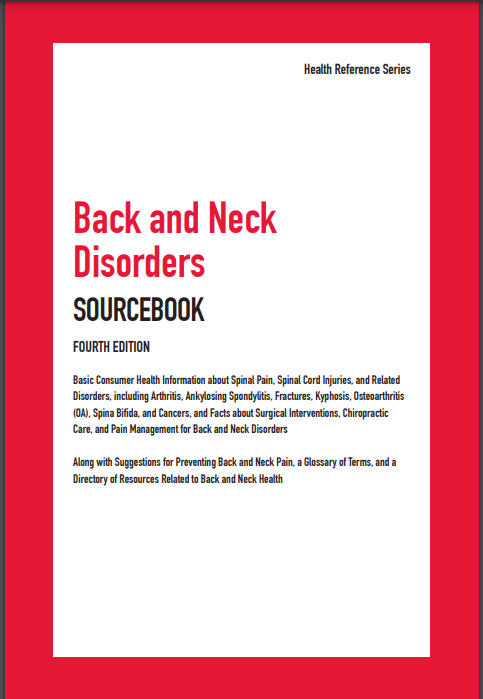 Health Reference Series

Back and Neck Disorders

SOURCEBOOK

FOURTH EDITION

Basic Consumer Health Information about Spinal Pain, Spinal Cord Injuries, and Related Disorders, including Arthritis, Ankylosing Spondylitis, Fractures, Kyphosis, Osteoarthritis (OA), Spina Bifida, and Cancers, and Facts about Surgical Interventions, Chiropractic Care, and Pain Management for Back and Neck Disorders

Along with Suggestions for Preventing Back and Neck Pain, a Glossary of Terms, and a Directory of Resources Related to Back and Neck Health